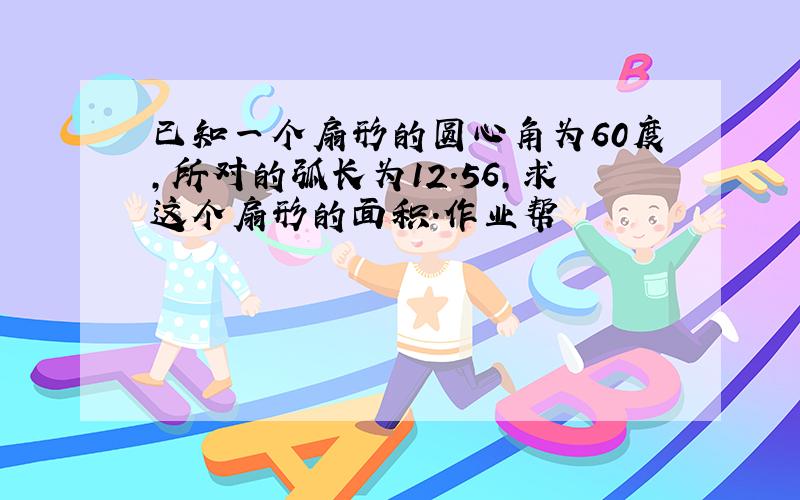 已知一个扇形的圆心角为60度，所对的弧长为12.56，求这个扇形的面积.作业帮